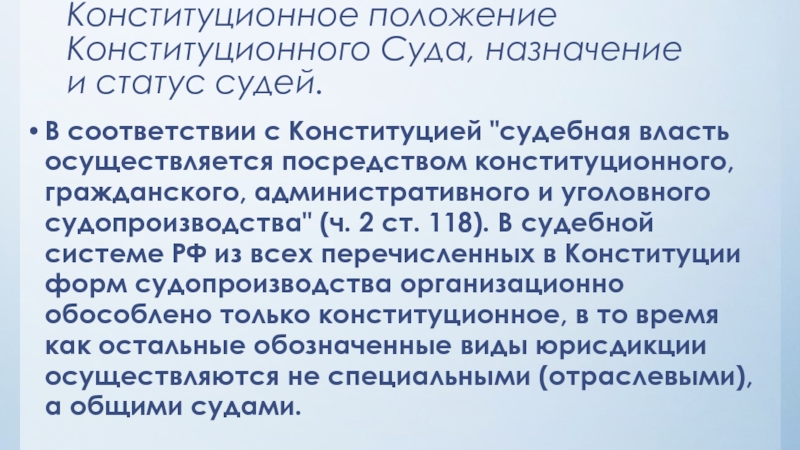 Конституционное положение Конституционного Суда, назначение и статус судей.

• В соответствии с Конституцией "судебная власть осуществляется посредством конституционного, гражданского, административного и уголовного судопроизводства" (ч. 2 ст. 118). В судебной системе РФ из всех перечисленных в Конституции форм судопроизводства организационно обособлено только конституционное, в то время как остальные обозначенные виды юрисдикции осуществляются не специальными (отраслевыми), а общими судами.